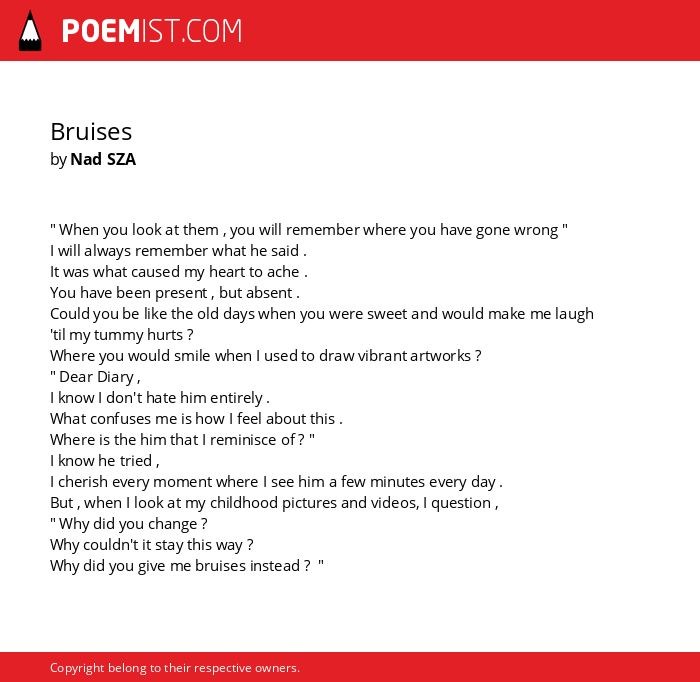 POEMIST.COM

Bruises
by Nad SZA

" When you look at them , you will remember where you have gone wrong "
I will always remember what he said .
It was what caused my heart to ache .
You have been present , but absent .
Could you be like the old days when you were sweet and would make me laugh 'til my tummy hurts ?
Where you would smile when I used to draw vibrant artworks ?
" Dear Diary ,
I know I don't hate him entirely .
What confuses me is how I feel about this .
Where is the him that I reminisce of ? "
I know he tried ,
I cherish every moment where I see him a few minutes every day .
But , when I look at my childhood pictures and videos, I question ,
" Why did you change ?
Why couldn't it stay this way ?
Why did you give me bruises instead ? "

Copyright belong to their respective owners.